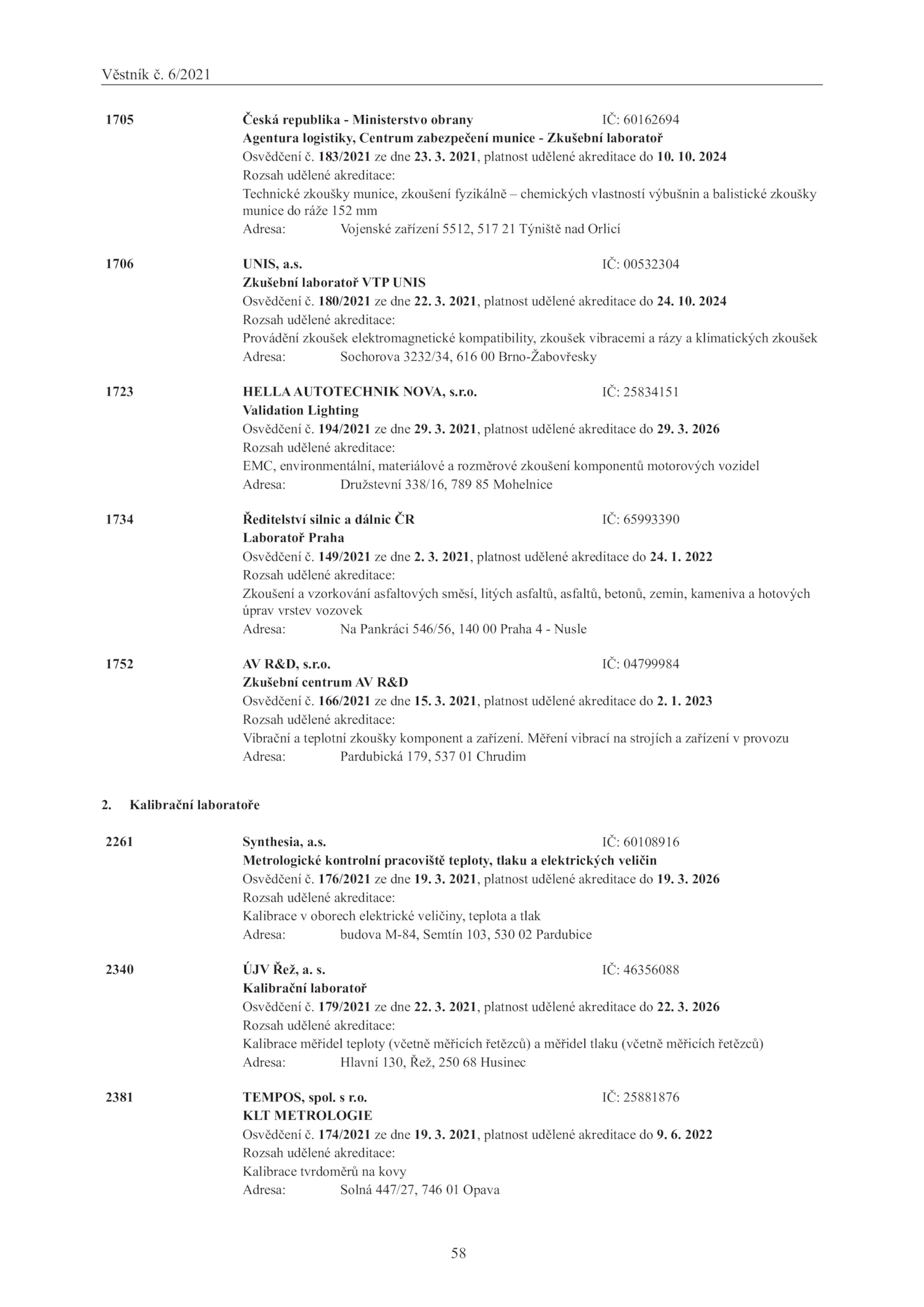 Věstník č. 6/2021

1705 Česká republika - Ministerstvo obrany IČ: 60162694
Agentura logistiky, Centrum zabezpečení munice - Zkušební laboratoř
Osvědčení č. 183/2021 ze dne 23. 3. 2021, platnost udělené akreditace do 10. 10. 2024
Rozsah udělené akreditace:
Technické zkoušky munice, zkoušení fyzikálně – chemických vlastností výbušnin a balistické zkoušky munice do ráže 152 mm
Adresa: Vojenské zařízení 5512, 517 21 Týniště nad Orlicí

1706 UNIS, a.s. IČ: 00532304
Zkušební laboratoř VTP UNIS
Osvědčení č. 180/2021 ze dne 22. 3. 2021, platnost udělené akreditace do 24. 10. 2024
Rozsah udělené akreditace:
Provádění zkoušek elektromagnetické kompatibility, zkoušek vibracemi a rázy a klimatických zkoušek
Adresa: Sochorova 3232/34, 616 00 Brno-Žabovřesky

1723 HELLA AUTOTECHNIK NOVA, s.r.o. IČ: 25834151
Validation Lighting
Osvědčení č. 194/2021 ze dne 29. 3. 2021, platnost udělené akreditace do 29. 3. 2026
Rozsah udělené akreditace:
EMC, environmentální, materiálové a rozměrové zkoušení komponentů motorových vozidel
Adresa: Družstevní 338/16, 789 85 Mohelnice

1734 Ředitelství silnic a dálnic ČR IČ: 65993390
Laboratoř Praha
Osvědčení č. 149/2021 ze dne 2. 3. 2021, platnost udělené akreditace do 24. 1. 2022
Rozsah udělené akreditace:
Zkoušení a vzorkování asfaltových směsí, litých asfaltů, asfaltů, betonů, zemin, kameniva a hotových úprav vrstev vozovek
Adresa: Na Pankráci 546/56, 140 00 Praha 4 - Nusle

1752 AV R&D, s.r.o. IČ: 04799984
Zkušební centrum AV R&D
Osvědčení č. 166/2021 ze dne 15. 3. 2021, platnost udělené akreditace do 2. 1. 2023
Rozsah udělené akreditace:
Vibrační a teplotní zkoušky komponent a zařízení. Měření vibrací na strojích a zařízení v provozu
Adresa: Pardubická 179, 537 01 Chrudim

2. Kalibrační laboratoře

2261 Synthesia, a.s. IČ: 60108916
Metrologické kontrolní pracoviště teploty, tlaku a elektrických veličin
Osvědčení č. 176/2021 ze dne 19. 3. 2021, platnost udělené akreditace do 19. 3. 2026
Rozsah udělené akreditace:
Kalibrace v oborech elektrické veličiny, teplota a tlak
Adresa: budova M-84, Semtín 103, 530 02 Pardubice

2340 ÚJV Řež, a. s. IČ: 46356088
Kalibrační laboratoř
Osvědčení č. 179/2021 ze dne 22. 3. 2021, platnost udělené akreditace do 22. 3. 2026
Rozsah udělené akreditace:
Kalibrace měřidel teploty (včetně měřicích řetězců) a měřidel tlaku (včetně měřicích řetězců)
Adresa: Hlavní 130, Řež, 250 68 Husinec

2381 TEMPOS, spol. s r.o. IČ: 25881876
KLT METROLOGIE
Osvědčení č. 174/2021 ze dne 19. 3. 2021, platnost udělené akreditace do 9. 6. 2022
Rozsah udělené akreditace:
Kalibrace tvrdoměrů na kovy
Adresa: Solná 447/27, 746 01 Opava

58